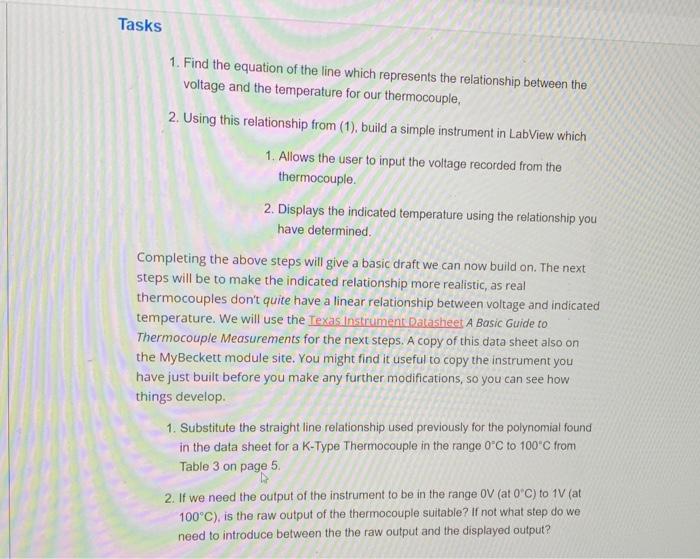 Tasks

1. Find the equation of the line which represents the relationship between the voltage and the temperature for our thermocouple,

2. Using this relationship from (1), build a simple instrument in LabView which

1. Allows the user to input the voltage recorded from the thermocouple.

2. Displays the indicated temperature using the relationship you have determined.

Completing the above steps will give a basic draft we can now build on. The next steps will be to make the indicated relationship more realistic, as real thermocouples don't quite have a linear relationship between voltage and indicated temperature. We will use the Texas Instrument Datasheet A Basic Guide to Thermocouple Measurements for the next steps. A copy of this data sheet also on the MyBeckett module site. You might find it useful to copy the instrument you have just built before you make any further modifications, so you can see how things develop.

1. Substitute the straight line relationship used previously for the polynomial found in the data sheet for a K-Type Thermocouple in the range 0°C to 100°C from Table 3 on page 5.

2. If we need the output of the instrument to be in the range 0V (at 0°C) to 1V (at 100°C), is the raw output of the thermocouple suitable? If not what step do we need to introduce between the the raw output and the displayed output?